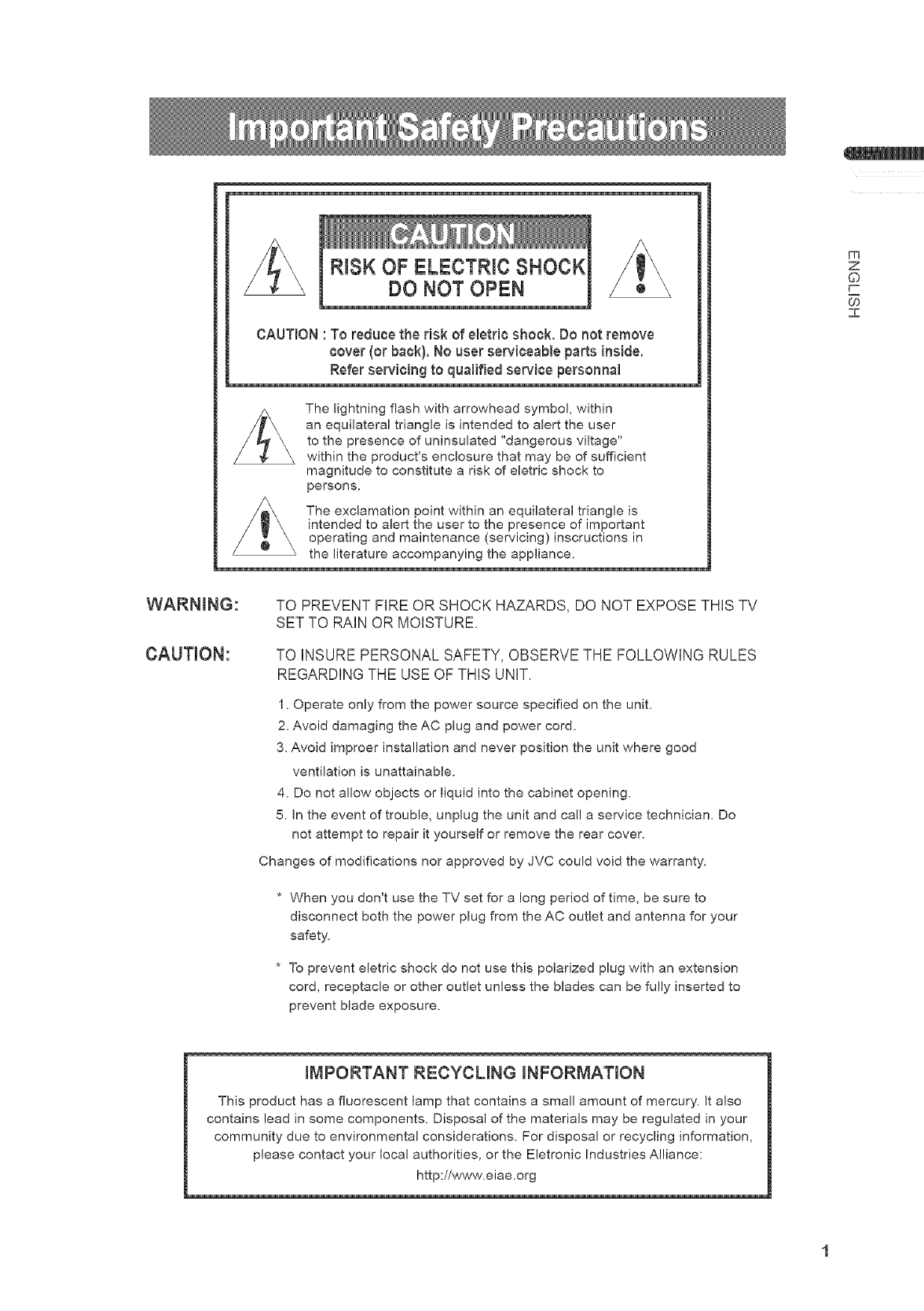 Important Safety Precautions

ENGLISH

CAUTION
RISK OF ELECTRIC SHOCK
DO NOT OPEN

CAUTION : To reduce the risk of eletric shock. Do not remove cover (or back). No user serviceable parts inside. Refer servicing to qualified service personnal

The lightning flash with arrowhead symbol, within an equilateral triangle is intended to alert the user to the presence of uninsulated "dangerous viltage" within the product's enclosure that may be of sufficient magnitude to constitute a risk of eletric shock to persons.

The exclamation point within an equilateral triangle is intended to alert the user to the presence of important operating and maintenance (servicing) inscructions in the literature accompanying the appliance.

WARNING: TO PREVENT FIRE OR SHOCK HAZARDS, DO NOT EXPOSE THIS TV SET TO RAIN OR MOISTURE.

CAUTION: TO INSURE PERSONAL SAFETY, OBSERVE THE FOLLOWING RULES REGARDING THE USE OF THIS UNIT.

1. Operate only from the power source specified on the unit.
2. Avoid damaging the AC plug and power cord.
3. Avoid improer installation and never position the unit where good ventilation is unattainable.
4. Do not allow objects or liquid into the cabinet opening.
5. In the event of trouble, unplug the unit and call a service technician. Do not attempt to repair it yourself or remove the rear cover.

Changes of modifications nor approved by JVC could void the warranty.

* When you don't use the TV set for a long period of time, be sure to disconnect both the power plug from the AC outlet and antenna for your safety.

* To prevent eletric shock do not use this polarized plug with an extension cord, receptacle or other outlet unless the blades can be fully inserted to prevent blade exposure.

IMPORTANT RECYCLING INFORMATION
This product has a fluorescent lamp that contains a small amount of mercury. It also contains lead in some components. Disposal of the materials may be regulated in your community due to environmental considerations. For disposal or recycling information, please contact your local authorities, or the Eletronic Industries Alliance:
http://www.eiae.org

1